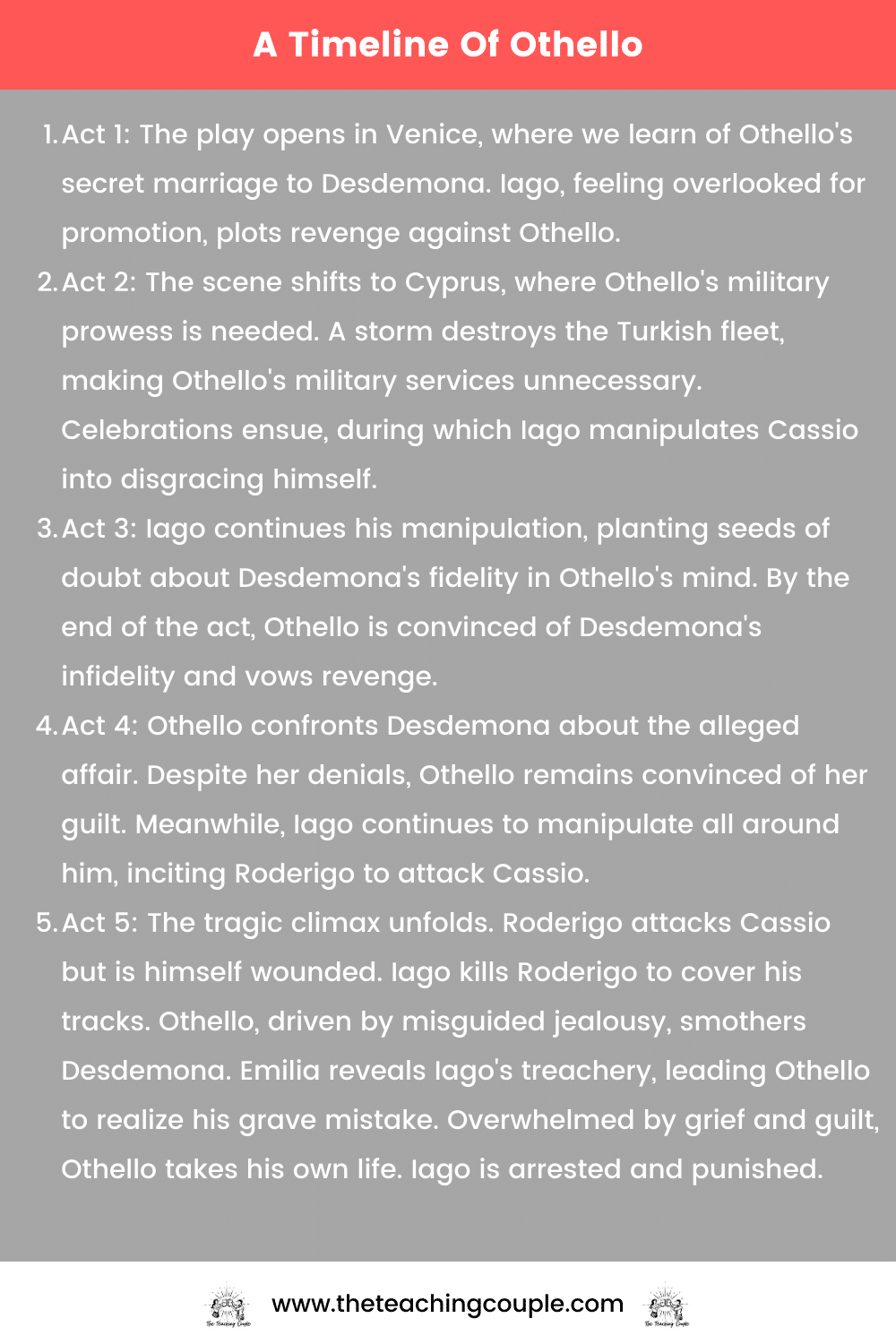 A Timeline Of Othello

1. Act 1: The play opens in Venice, where we learn of Othello's secret marriage to Desdemona. Iago, feeling overlooked for promotion, plots revenge against Othello.
2. Act 2: The scene shifts to Cyprus, where Othello's military prowess is needed. A storm destroys the Turkish fleet, making Othello's military services unnecessary. Celebrations ensue, during which Iago manipulates Cassio into disgracing himself.
3. Act 3: Iago continues his manipulation, planting seeds of doubt about Desdemona's fidelity in Othello's mind. By the end of the act, Othello is convinced of Desdemona's infidelity and vows revenge.
4. Act 4: Othello confronts Desdemona about the alleged affair. Despite her denials, Othello remains convinced of her guilt. Meanwhile, Iago continues to manipulate all around him, inciting Roderigo to attack Cassio.
5. Act 5: The tragic climax unfolds. Roderigo attacks Cassio but is himself wounded. Iago kills Roderigo to cover his tracks. Othello, driven by misguided jealousy, smothers Desdemona. Emilia reveals Iago's treachery, leading Othello to realize his grave mistake. Overwhelmed by grief and guilt, Othello takes his own life. Iago is arrested and punished.

The Teaching Couple www.theteachingcouple.com The Teaching Couple